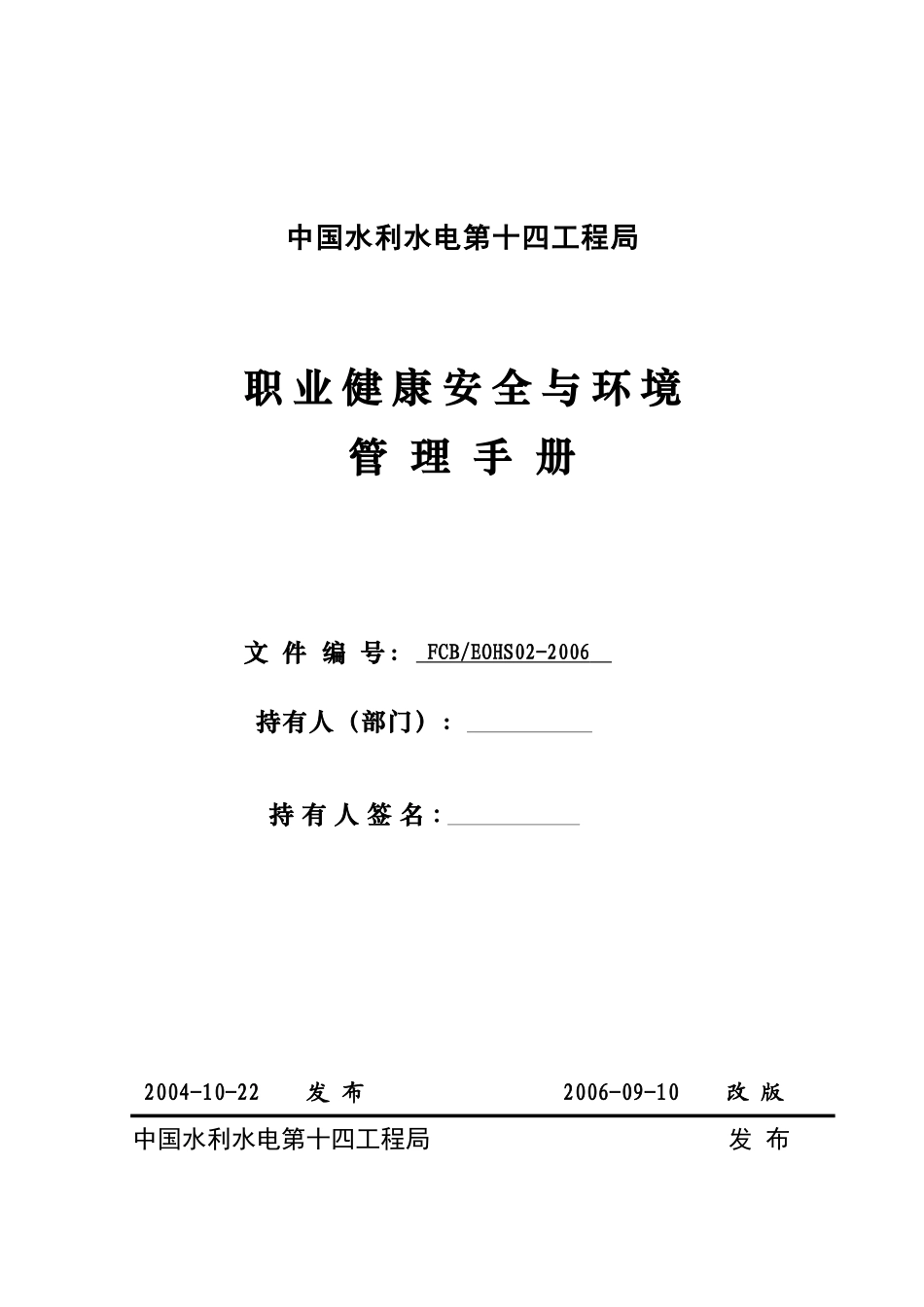 中国水利水电第十四工程局

职业健康安全与环境
管 理 手 册

文 件 编 号： FCB/EOHS02-2006

持有人（部门）：

持 有 人 签 名：

2004-10-22 发 布 2006-09-10 改 版

中国水利水电第十四工程局 发 布